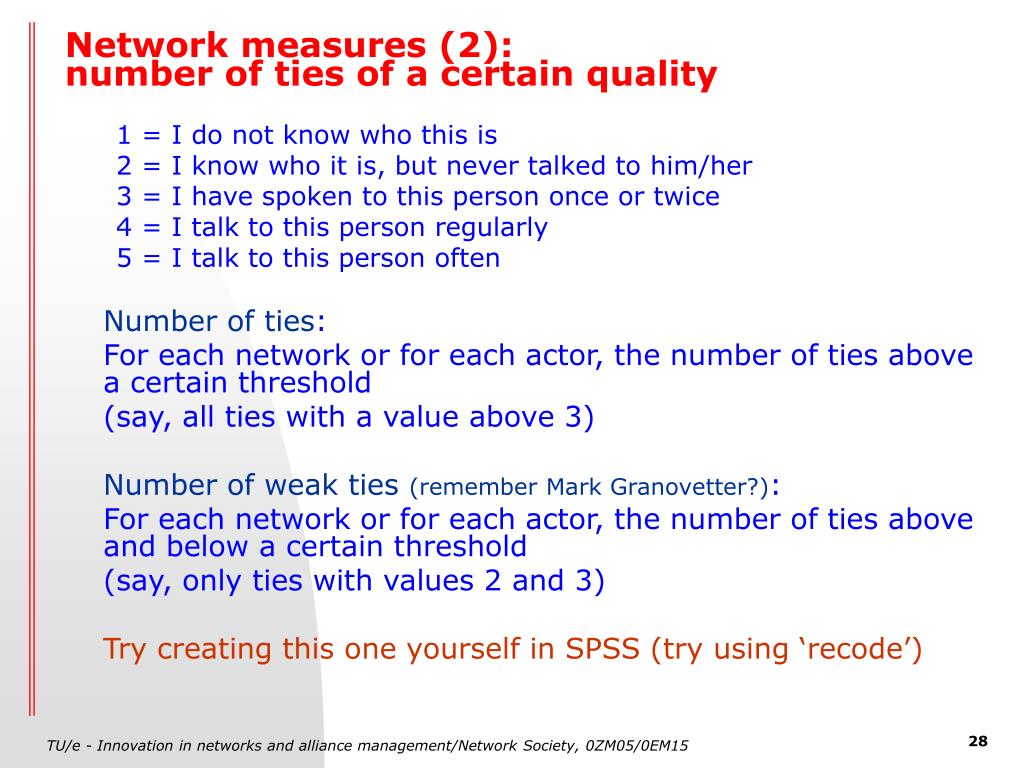 Network measures (2):
number of ties of a certain quality

1 = I do not know who this is
2 = I know who it is, but never talked to him/her
3 = I have spoken to this person once or twice
4 = I talk to this person regularly
5 = I talk to this person often

Number of ties:
For each network or for each actor, the number of ties above a certain threshold
(say, all ties with a value above 3)

Number of weak ties (remember Mark Granovetter?):
For each network or for each actor, the number of ties above and below a certain threshold
(say, only ties with values 2 and 3)

Try creating this one yourself in SPSS (try using ‘recode’)

TU/e - Innovation in networks and alliance management/Network Society, 0ZM05/0EM15

28